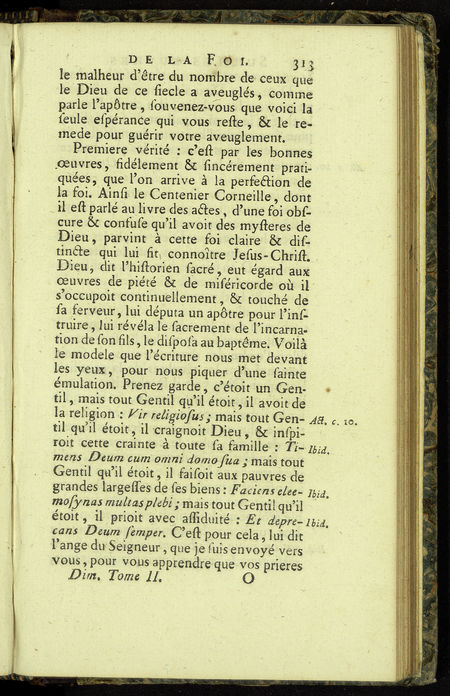 DE LA FOI. 313

le malheur d'être du nombre de ceux que le Dieu de ce ſiecle a aveuglés, comme parle l'apôtre, ſouvenez-vous que voici la ſeule eſpérance qui vous reſte, & le remede pour guérir votre aveuglement.

Premiere vérité : c'eſt par les bonnes œuvres, fidélement & ſincérement pratiquées, que l'on arrive à la perfection de la foi. Ainſi le Centenier Corneille, dont il eſt parlé au livre des actes, d'une foi obſcure & confuſe qu'il avoit des myſteres de Dieu, parvint à cette foi claire & diſtincte qui lui fit connoître Jeſus-Chriſt. Dieu, dit l'hiſtorien ſacré, eut égard aux œuvres de piété & de miſéricorde où il s'occupoit continuellement, & touché de ſa ferveur, lui députa un apôtre pour l'inſtruire, lui révéla le ſacrement de l'incarnation de ſon fils, le diſpoſa au baptême. Voilà le modele que l'écriture nous met devant les yeux, pour nous piquer d'une ſainte émulation. Prenez garde, c'étoit un Gentil, mais tout Gentil qu'il étoit, il avoit de la religion : Vir religioſus ; mais tout Gentil qu'il étoit, il craignoit Dieu, & inſpiroit cette crainte à toute ſa famille : Timens Deum cum omni domo ſua ; mais tout Gentil qu'il étoit, il faiſoit aux pauvres de grandes largeſſes de ſes biens : Faciens eleemoſynas multas plebi ; mais tout Gentil qu'il étoit, il prioit avec aſſiduité : Et deprecans Deum ſemper. C'eſt pour cela, lui dit l'ange du Seigneur, que je ſuis envoyé vers vous, pour vous apprendre que vos prieres

Act. c. 10.
Ibid.
Ibid.
Ibid.

Dim. Tome II. O